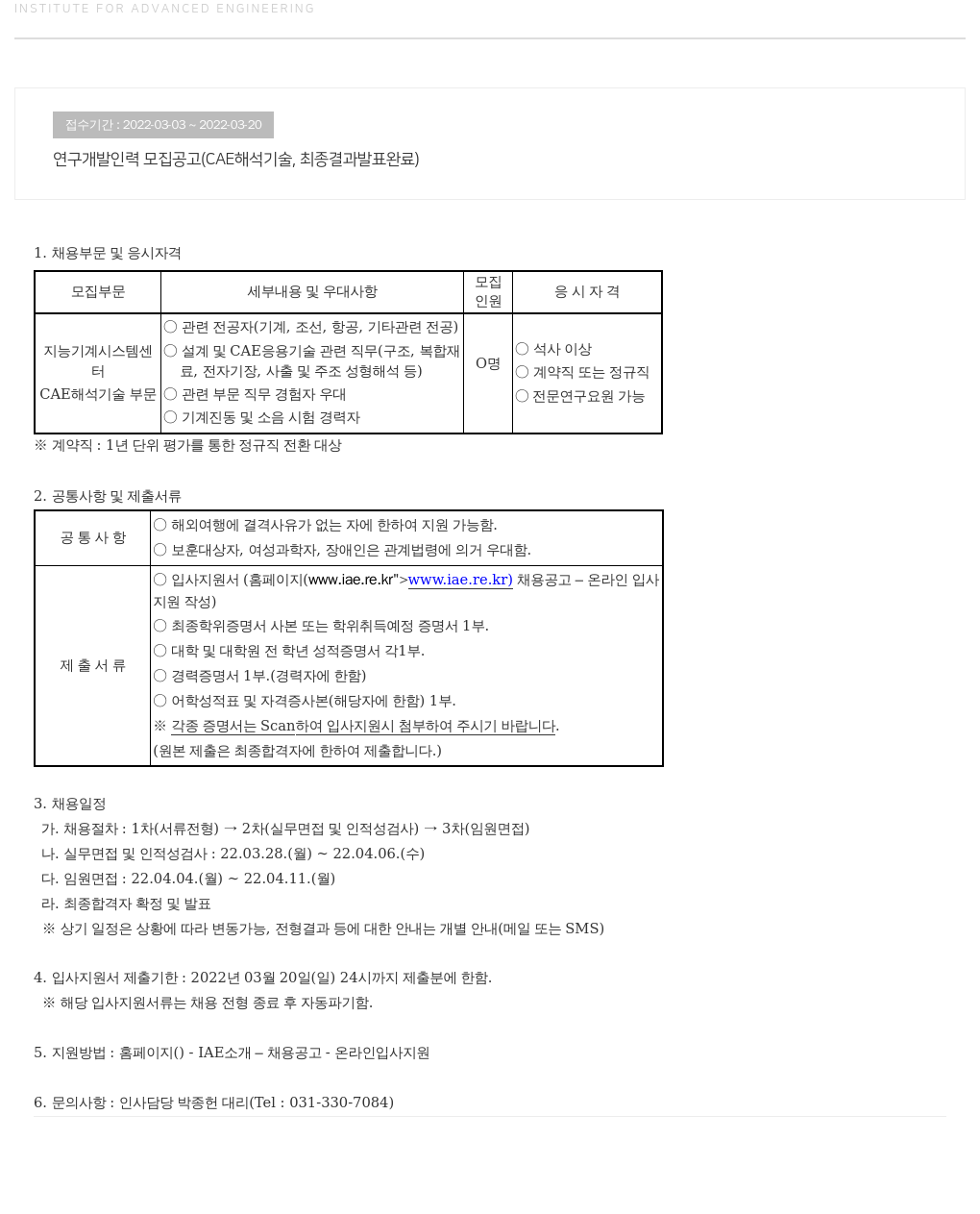 INSTITUTE FOR ADVANCED ENGINEERING

접수기간 : 2022-03-03 ~ 2022-03-20

연구개발인력 모집공고(CAE해석기술, 최종결과발표완료)

1. 채용부문 및 응시자격

| 모집부문 | 세부내용 및 우대사항 | 모집 인원 | 응 시 자 격 |
|---|---|---|---|
| 지능기계시스템센터 CAE해석기술 부문 | ○ 관련 전공자(기계, 조선, 항공, 기타관련 전공) ○ 설계 및 CAE응용기술 관련 직무(구조, 복합재료, 전자기장, 사출 및 주조 성형해석 등) ○ 관련 부문 직무 경험자 우대 ○ 기계진동 및 소음 시험 경력자 | O명 | ○ 석사 이상 ○ 계약직 또는 정규직 ○ 전문연구요원 가능 |

※ 계약직 : 1년 단위 평가를 통한 정규직 전환 대상

2. 공통사항 및 제출서류

| 공 통 사 항 | ○ 해외여행에 결격사유가 없는 자에 한하여 지원 가능함. ○ 보훈대상자, 여성과학자, 장애인은 관계법령에 의거 우대함. |
|---|---|
| 제 출 서 류 | ○ 입사지원서 (홈페이지(www.iae.re.kr">www.iae.re.kr) 채용공고 – 온라인 입사지원 작성) ○ 최종학위증명서 사본 또는 학위취득예정 증명서 1부. ○ 대학 및 대학원 전 학년 성적증명서 각1부. ○ 경력증명서 1부.(경력자에 한함) ○ 어학성적표 및 자격증사본(해당자에 한함) 1부. ※ 각종 증명서는 Scan하여 입사지원시 첨부하여 주시기 바랍니다. (원본 제출은 최종합격자에 한하여 제출합니다.) |

3. 채용일정
가. 채용절차 : 1차(서류전형) → 2차(실무면접 및 인적성검사) → 3차(임원면접)
나. 실무면접 및 인적성검사 : 22.03.28.(월) ~ 22.04.06.(수)
다. 임원면접 : 22.04.04.(월) ~ 22.04.11.(월)
라. 최종합격자 확정 및 발표
※ 상기 일정은 상황에 따라 변동가능, 전형결과 등에 대한 안내는 개별 안내(메일 또는 SMS)

4. 입사지원서 제출기한 : 2022년 03월 20일(일) 24시까지 제출분에 한함.
※ 해당 입사지원서류는 채용 전형 종료 후 자동파기함.

5. 지원방법 : 홈페이지() - IAE소개 – 채용공고 - 온라인입사지원

6. 문의사항 : 인사담당 박종헌 대리(Tel : 031-330-7084)